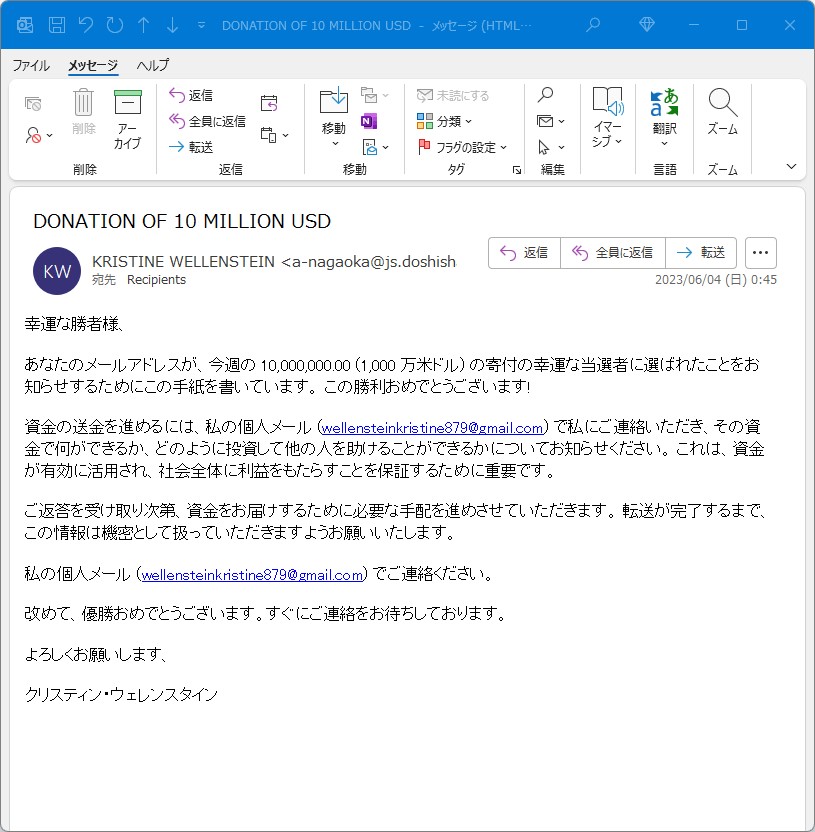 DONATION OF 10 MILLION USD - メッセージ (HTML…

ファイル メッセージ ヘルプ

削除 アーカイブ
削除

返信
全員に返信
転送
返信

移動
移動

未読にする
分類
フラグの設定
タグ

編集

イマーシブ

翻訳
言語

ズーム
ズーム

DONATION OF 10 MILLION USD

KW
KRISTINE WELLENSTEIN <a-nagaoka@js.doshish
宛先 Recipients

返信 全員に返信 転送 …

2023/06/04 (日) 0:45

幸運な勝者様、

あなたのメールアドレスが、今週の 10,000,000.00 (1,000 万米ドル) の寄付の幸運な当選者に選ばれたことをお知らせするためにこの手紙を書いています。この勝利おめでとうございます!

資金の送金を進めるには、私の個人メール (wellensteinkristine879@gmail.com) で私にご連絡いただき、その資金で何ができるか、どのように投資して他の人を助けることができるかについてお知らせください。これは、資金が有効に活用され、社会全体に利益をもたらすことを保証するために重要です。

ご返答を受け取り次第、資金をお届けするために必要な手配を進めさせていただきます。転送が完了するまで、この情報は機密として扱っていただきますようお願いいたします。

私の個人メール (wellensteinkristine879@gmail.com) でご連絡ください。

改めて、優勝おめでとうございます。すぐにご連絡をお待ちしております。

よろしくお願いします、

クリスティン・ウェレンスタイン